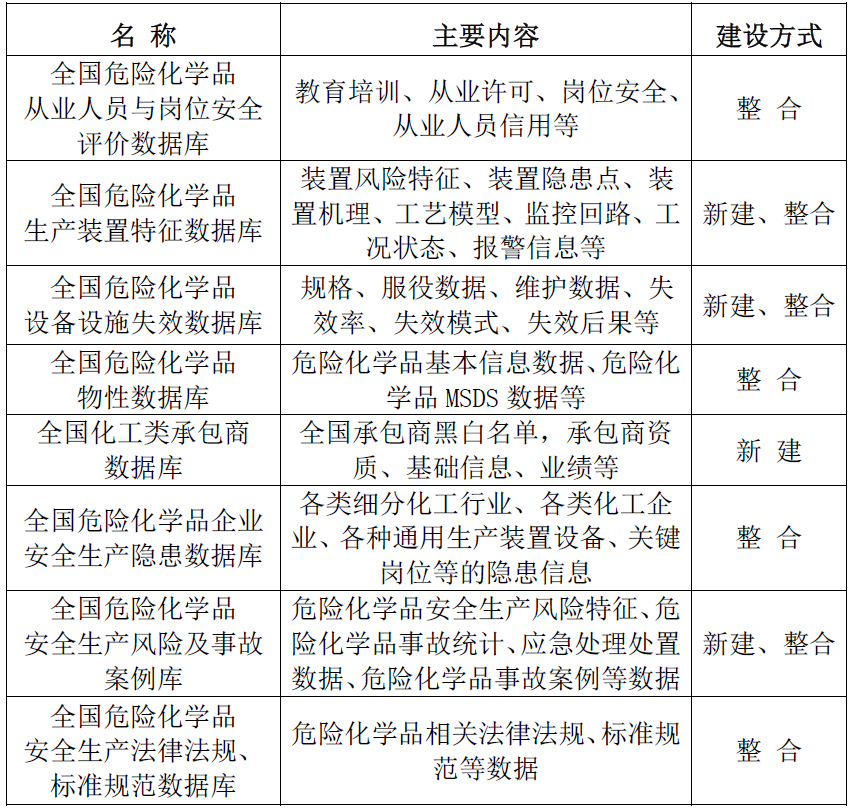 | 名 称 | 主要内容 | 建设方式 |
|---|---|---|
| 全国危险化学品从业人员与岗位安全评价数据库 | 教育培训、从业许可、岗位安全、从业人员信用等 | 整 合 |
| 全国危险化学品生产装置特征数据库 | 装置风险特征、装置隐患点、装置机理、工艺模型、监控回路、工况状态、报警信息等 | 新建、整合 |
| 全国危险化学品设备设施失效数据库 | 规格、服役数据、维护数据、失效率、失效模式、失效后果等 | 新建、整合 |
| 全国危险化学品物性数据库 | 危险化学品基本信息数据、危险化学品 MSDS 数据等 | 整 合 |
| 全国化工类承包商数据库 | 全国承包商黑白名单，承包商资质、基础信息、业绩等 | 新 建 |
| 全国危险化学品企业安全生产隐患数据库 | 各类细分化工行业、各类化工企业、各种通用生产装置设备、关键岗位等的隐患信息 | 整 合 |
| 全国危险化学品安全生产风险及事故案例库 | 危险化学品安全生产风险特征、危险化学品事故统计、应急处理处置数据、危险化学品事故案例等数据 | 新建、整合 |
| 全国危险化学品安全生产法律法规、标准规范数据库 | 危险化学品相关法律法规、标准规范等数据 | 整 合 |